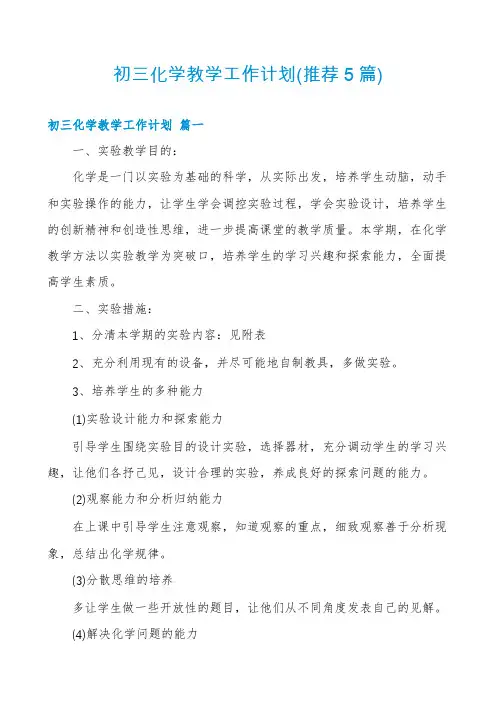 初三化学教学工作计划(推荐5篇)

初三化学教学工作计划 篇一

一、实验教学目的：

化学是一门以实验为基础的科学，从实际出发，培养学生动脑，动手和实验操作的能力，让学生学会调控实验过程，学会实验设计，培养学生的创新精神和创造性思维，进一步提高课堂的教学质量。本学期，在化学教学方法以实验教学为突破口，培养学生的学习兴趣和探索能力，全面提高学生素质。

二、实验措施：

1、分清本学期的实验内容：见附表

2、充分利用现有的设备，并尽可能地自制教具，多做实验。

3、培养学生的多种能力

(1)实验设计能力和探索能力

引导学生围绕实验目的设计实验，选择器材，充分调动学生的学习兴趣，让他们各抒己见，设计合理的实验，养成良好的探索问题的能力。

(2)观察能力和分析归纳能力

在上课中引导学生注意观察，知道观察的重点，细致观察善于分析现象，总结出化学规律。

(3)分散思维的培养

多让学生做一些开放性的题目，让他们从不同角度发表自己的见解。

(4)解决化学问题的能力